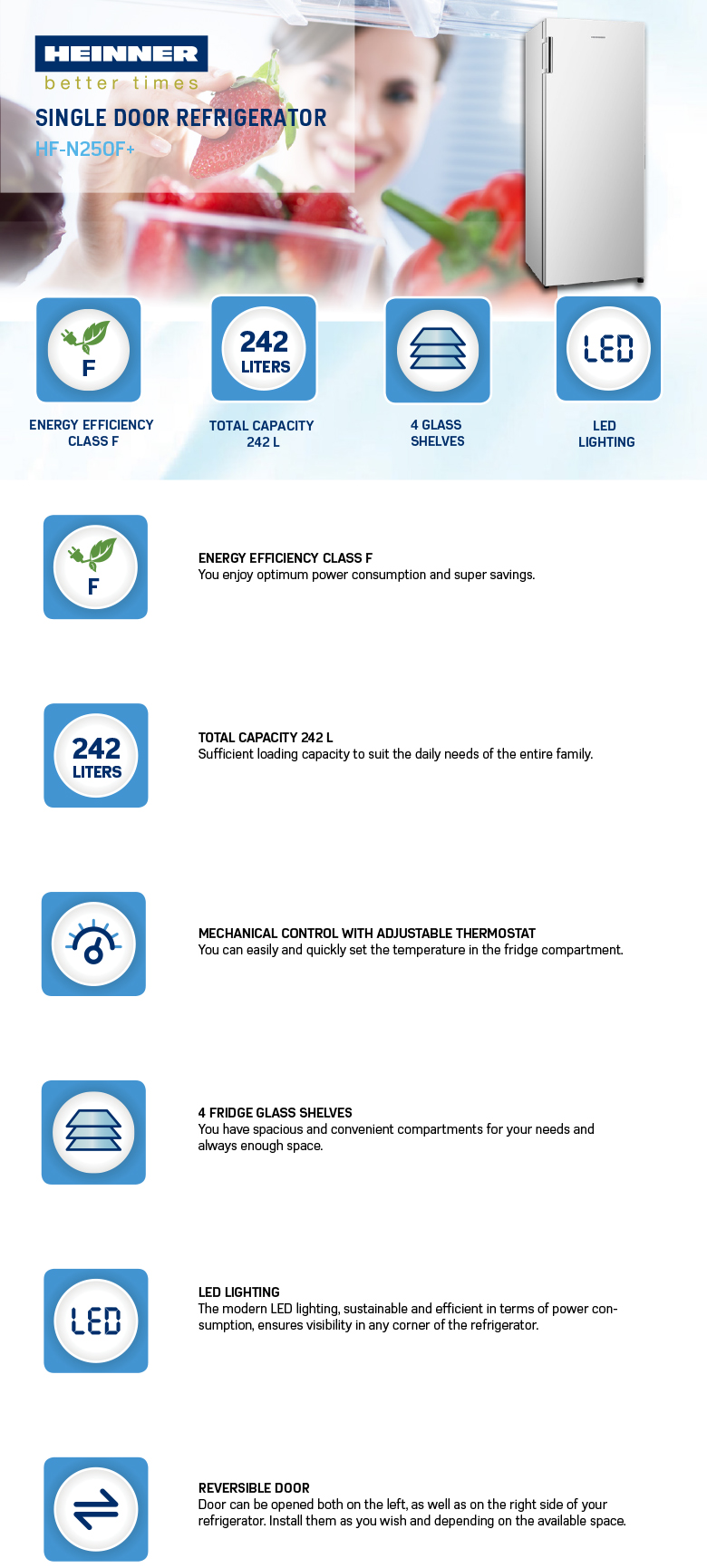 HEINNER
better times

SINGLE DOOR REFRIGERATOR
HF-N250F+

F
ENERGY EFFICIENCY CLASS F

242 LITERS
TOTAL CAPACITY 242 L

4 GLASS SHELVES

LED
LED LIGHTING

F
ENERGY EFFICIENCY CLASS F
You enjoy optimum power consumption and super savings.

242 LITERS
TOTAL CAPACITY 242 L
Sufficient loading capacity to suit the daily needs of the entire family.

MECHANICAL CONTROL WITH ADJUSTABLE THERMOSTAT
You can easily and quickly set the temperature in the fridge compartment.

4 FRIDGE GLASS SHELVES
You have spacious and convenient compartments for your needs and always enough space.

LED
LED LIGHTING
The modern LED lighting, sustainable and efficient in terms of power consumption, ensures visibility in any corner of the refrigerator.

REVERSIBLE DOOR
Door can be opened both on the left, as well as on the right side of your refrigerator. Install them as you wish and depending on the available space.